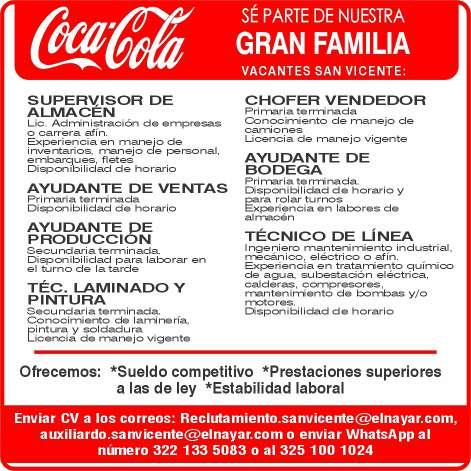 Coca-Cola

SÉ PARTE DE NUESTRA

GRAN FAMILIA

VACANTES SAN VICENTE:

SUPERVISOR DE ALMACÉN

Lic. Administración de empresas o carrera afín.
Experiencia en manejo de inventarios, manejo de personal, embarques, fletes
Disponibilidad de horario

AYUDANTE DE VENTAS

Primaria terminada
Disponibilidad de horario

AYUDANTE DE PRODUCCIÓN

Secundaria terminada.
Disponibilidad para laborar en el turno de la tarde

TÉC. LAMINADO Y PINTURA

Secundaria terminada.
Conocimiento de laminería, pintura y soldadura
Licencia de manejo vigente

CHOFER VENDEDOR

Primaria terminada
Conocimiento de manejo de camiones
Licencia de manejo vigente

AYUDANTE DE BODEGA

Primaria terminada.
Disponibilidad de horario y para rolar turnos
Experiencia en labores de almacén

TÉCNICO DE LÍNEA

Ingeniero mantenimiento industrial, mecánico, eléctrico o afín.
Experiencia en tratamiento químico de agua, subestación eléctrica, calderas, compresores, mantenimiento de bombas y/o motores.
Disponibilidad de horario

Ofrecemos: *Sueldo competitivo *Prestaciones superiores a las de ley *Estabilidad laboral

Enviar CV a los correos: Reclutamiento.sanvicente@elnayar.com, auxiliardo.sanvicente@elnayar.com o enviar WhatsApp al número 322 133 5083 o al 325 100 1024